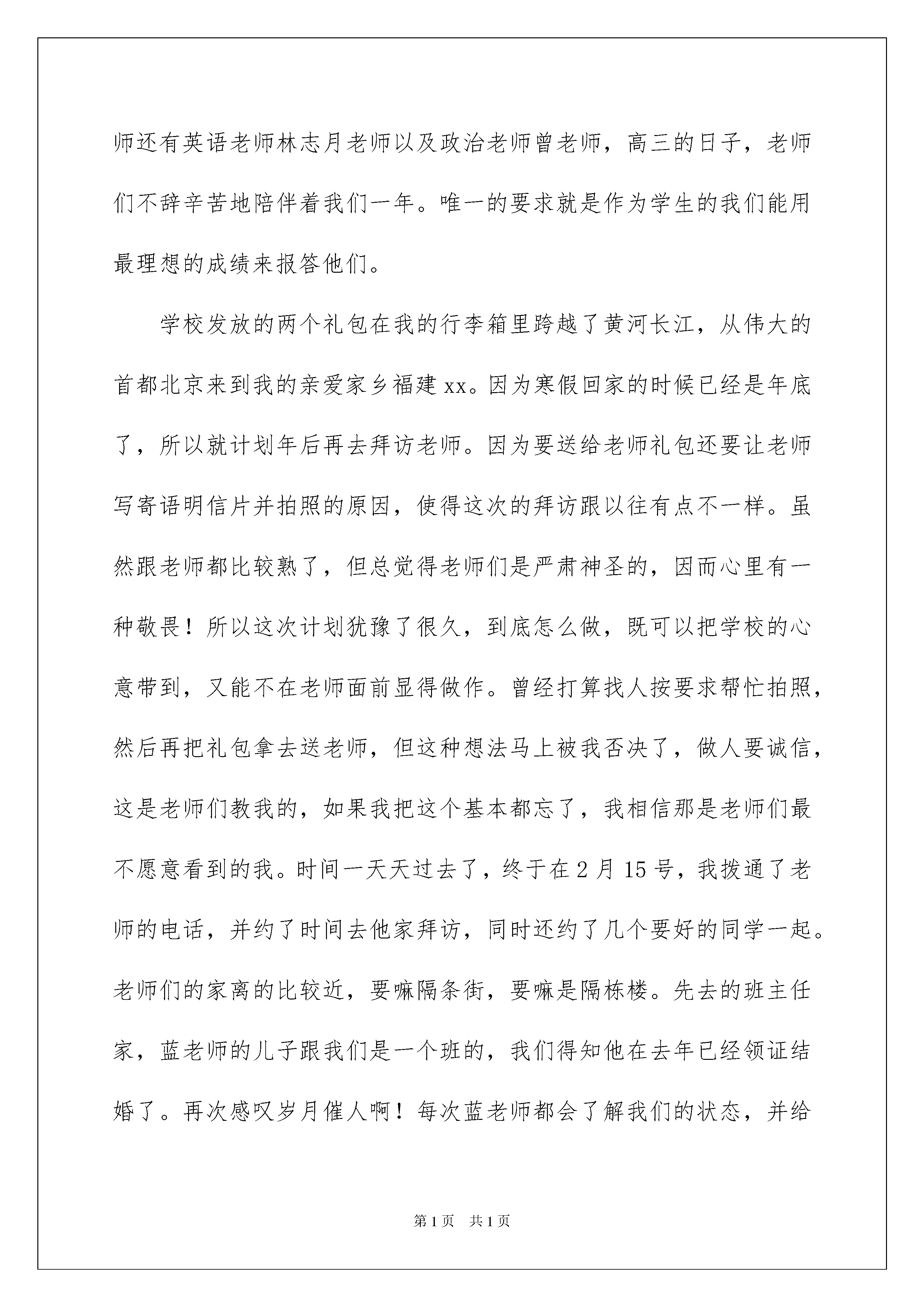 师还有英语老师林志月老师以及政治老师曾老师，高三的日子，老师们不辞辛苦地陪伴着我们一年。唯一的要求就是作为学生的我们能用最理想的成绩来报答他们。

学校发放的两个礼包在我的行李箱里跨越了黄河长江，从伟大的首都北京来到我的亲爱家乡福建xx。因为寒假回家的时候已经是年底了，所以就计划年后再去拜访老师。因为要送给老师礼包还要让老师写寄语明信片并拍照的原因，使得这次的拜访跟以往有点不一样。虽然跟老师都比较熟了，但总觉得老师们是严肃神圣的，因而心里有一种敬畏！所以这次计划犹豫了很久，到底怎么做，既可以把学校的心意带到，又能不在老师面前显得做作。曾经打算找人按要求帮忙拍照，然后再把礼包拿去送老师，但这种想法马上被我否决了，做人要诚信，这是老师们教我的，如果我把这个基本都忘了，我相信那是老师们最不愿意看到的我。时间一天天过去了，终于在2月15号，我拨通了老师的电话，并约了时间去他家拜访，同时还约了几个要好的同学一起。老师们的家离的比较近，要嘛隔条街，要嘛是隔栋楼。先去的班主任家，蓝老师的儿子跟我们是一个班的，我们得知他在去年已经领证结婚了。再次感叹岁月催人啊！每次蓝老师都会了解我们的状态，并给

第1页 共1页